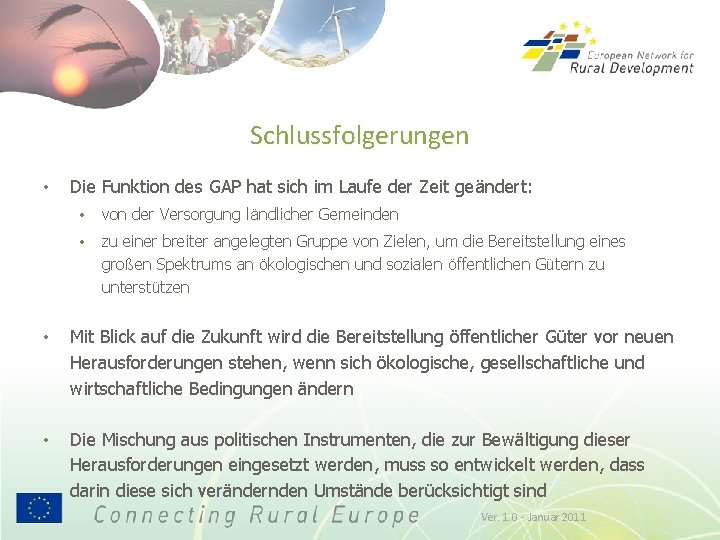 European Network for
Rural Development

Schlussfolgerungen

• Die Funktion des GAP hat sich im Laufe der Zeit geändert:
  • von der Versorgung ländlicher Gemeinden
  • zu einer breiter angelegten Gruppe von Zielen, um die Bereitstellung eines großen Spektrums an ökologischen und sozialen öffentlichen Gütern zu unterstützen

• Mit Blick auf die Zukunft wird die Bereitstellung öffentlicher Güter vor neuen Herausforderungen stehen, wenn sich ökologische, gesellschaftliche und wirtschaftliche Bedingungen ändern

• Die Mischung aus politischen Instrumenten, die zur Bewältigung dieser Herausforderungen eingesetzt werden, muss so entwickelt werden, dass darin diese sich verändernden Umstände berücksichtigt sind

Connecting Rural Europe

Ver. 1.0 - Januar 2011